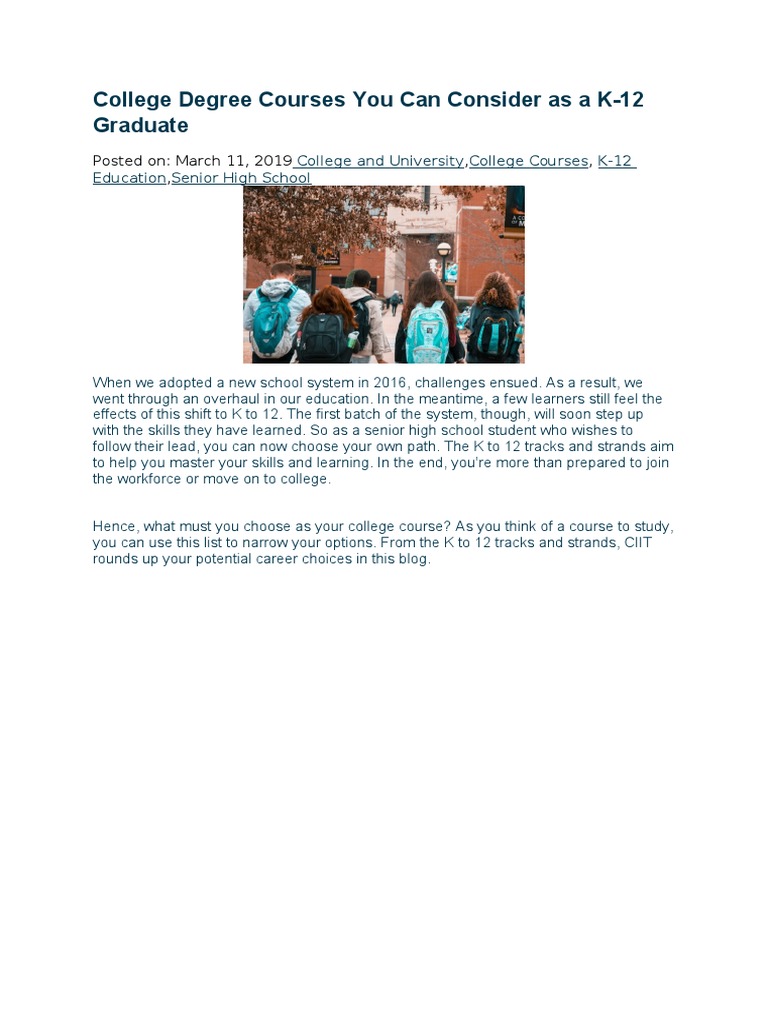 College Degree Courses You Can Consider as a K-12 Graduate

Posted on: March 11, 2019 College and University,College Courses, K-12 Education,Senior High School

When we adopted a new school system in 2016, challenges ensued. As a result, we went through an overhaul in our education. In the meantime, a few learners still feel the effects of this shift to K to 12. The first batch of the system, though, will soon step up with the skills they have learned. So as a senior high school student who wishes to follow their lead, you can now choose your own path. The K to 12 tracks and strands aim to help you master your skills and learning. In the end, you're more than prepared to join the workforce or move on to college.

Hence, what must you choose as your college course? As you think of a course to study, you can use this list to narrow your options. From the K to 12 tracks and strands, CIIT rounds up your potential career choices in this blog.